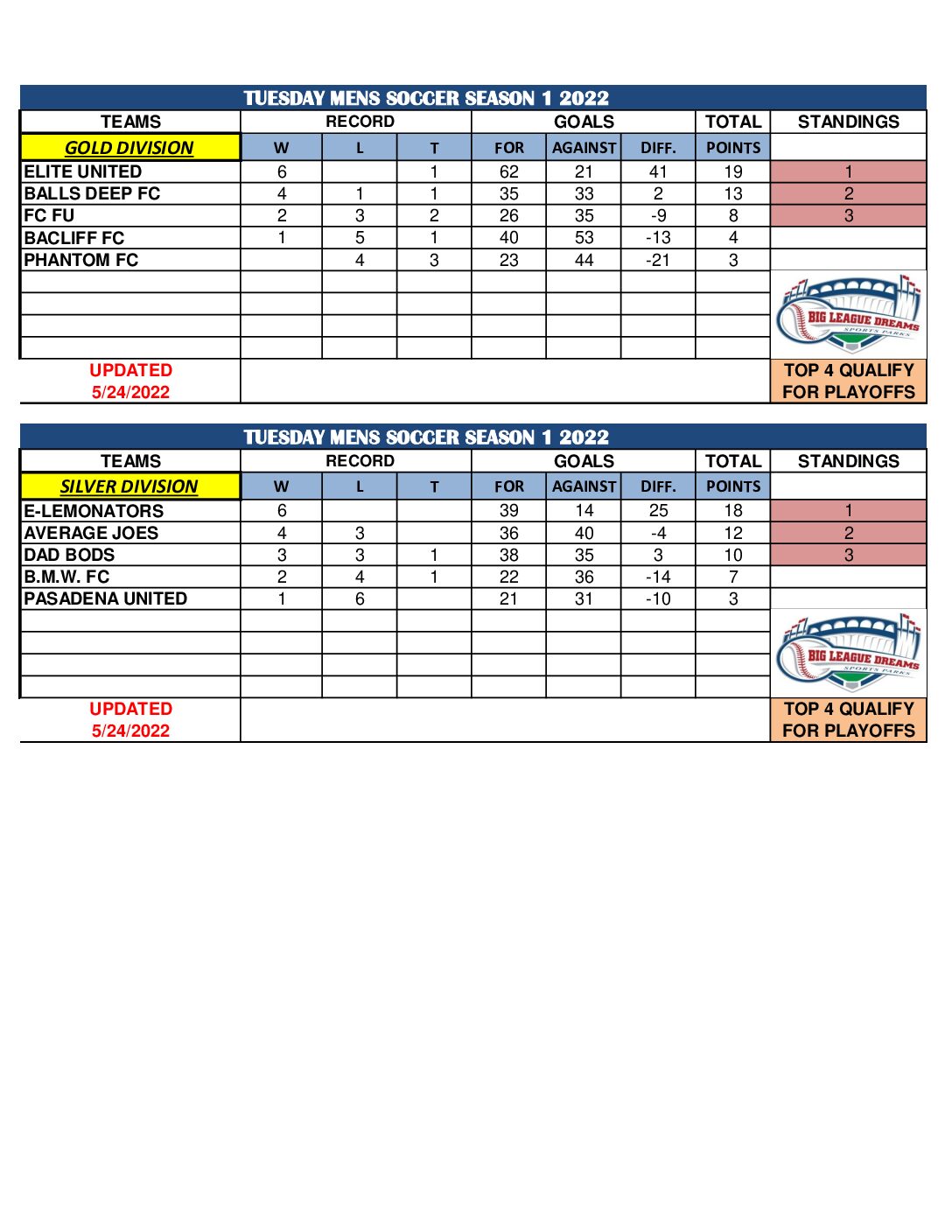 TUESDAY MENS SOCCER SEASON 1 2022

| TEAMS | RECORD | | | GOALS | | | TOTAL | STANDINGS |
|---|---|---|---|---|---|---|---|---|
| GOLD DIVISION | W | L | T | FOR | AGAINST | DIFF. | POINTS | |
| ELITE UNITED | 6 | | 1 | 62 | 21 | 41 | 19 | 1 |
| BALLS DEEP FC | 4 | 1 | 1 | 35 | 33 | 2 | 13 | 2 |
| FC FU | 2 | 3 | 2 | 26 | 35 | -9 | 8 | 3 |
| BACLIFF FC | 1 | 5 | 1 | 40 | 53 | -13 | 4 | |
| PHANTOM FC | | 4 | 3 | 23 | 44 | -21 | 3 | |
| | | | | | | | | BIG LEAGUE DREAMS SPORTS PARKS |
| UPDATED 5/24/2022 | | | | | | | | TOP 4 QUALIFY FOR PLAYOFFS |

TUESDAY MENS SOCCER SEASON 1 2022

| TEAMS | RECORD | | | GOALS | | | TOTAL | STANDINGS |
|---|---|---|---|---|---|---|---|---|
| SILVER DIVISION | W | L | T | FOR | AGAINST | DIFF. | POINTS | |
| E-LEMONATORS | 6 | | | 39 | 14 | 25 | 18 | 1 |
| AVERAGE JOES | 4 | 3 | | 36 | 40 | -4 | 12 | 2 |
| DAD BODS | 3 | 3 | 1 | 38 | 35 | 3 | 10 | 3 |
| B.M.W. FC | 2 | 4 | 1 | 22 | 36 | -14 | 7 | |
| PASADENA UNITED | 1 | 6 | | 21 | 31 | -10 | 3 | |
| | | | | | | | | BIG LEAGUE DREAMS SPORTS PARKS |
| UPDATED 5/24/2022 | | | | | | | | TOP 4 QUALIFY FOR PLAYOFFS |